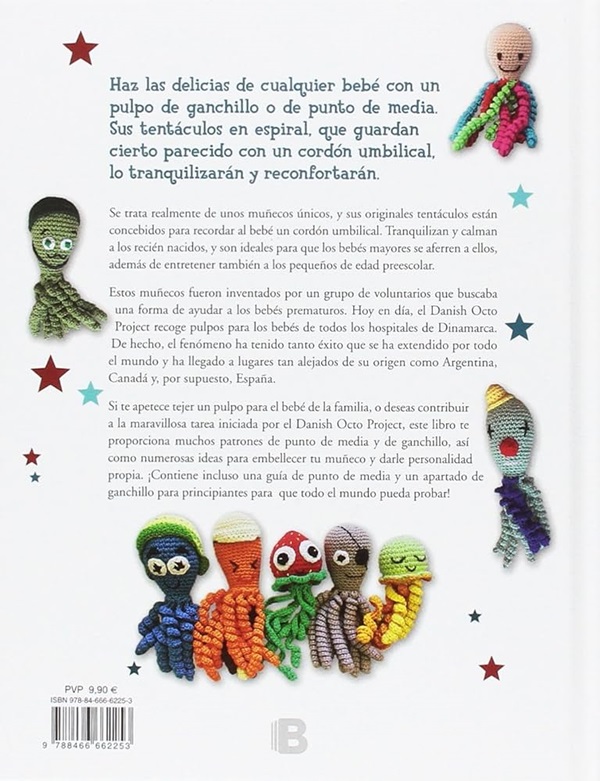 Haz las delicias de cualquier bebé con un pulpo de ganchillo o de punto de media. Sus tentáculos en espiral, que guardan cierto parecido con un cordón umbilical, lo tranquilizarán y reconfortarán.

Se trata realmente de unos muñecos únicos, y sus originales tentáculos están concebidos para recordar al bebé un cordón umbilical. Tranquilizan y calman a los recién nacidos, y son ideales para que los bebés mayores se aferren a ellos, además de entretener también a los pequeños de edad preescolar.

Estos muñecos fueron inventados por un grupo de voluntarios que buscaba una forma de ayudar a los bebés prematuros. Hoy en día, el Danish Octo Project recoge pulpos para los bebés de todos los hospitales de Dinamarca. De hecho, el fenómeno ha tenido tanto éxito que se ha extendido por todo el mundo y ha llegado a lugares tan alejados de su origen como Argentina, Canadá y, por supuesto, España.

Si te apetece tejer un pulpo para el bebé de la familia, o deseas contribuir a la maravillosa tarea iniciada por el Danish Octo Project, este libro te proporciona muchos patrones de punto de media y de ganchillo, así como numerosas ideas para embellecer tu muñeco y darle personalidad propia. ¡Contiene incluso una guía de punto de media y un apartado de ganchillo para principiantes para que todo el mundo pueda probar!

PVP 9,90 €
ISBN 978-84-666-6225-3

9 788466 662253

B